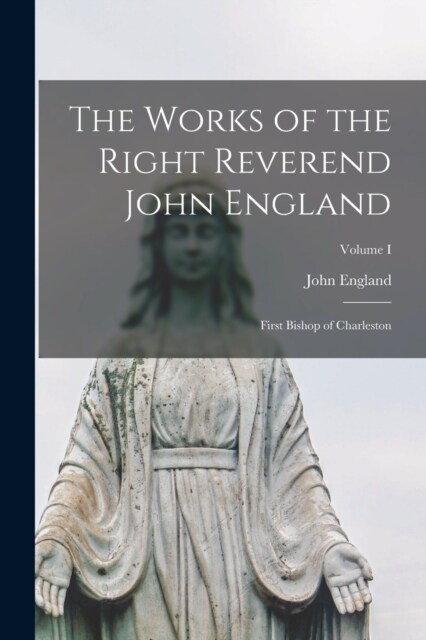 The Works of the Right Reverend John England

Volume I

John England

First Bishop of Charleston